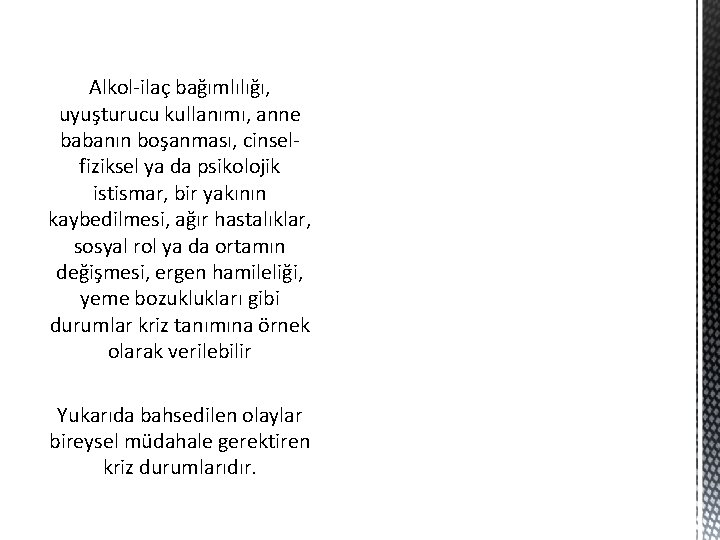 Alkol-ilaç bağımlılığı, uyuşturucu kullanımı, anne babanın boşanması, cinsel-fiziksel ya da psikolojik istismar, bir yakının kaybedilmesi, ağır hastalıklar, sosyal rol ya da ortamın değişmesi, ergen hamileliği, yeme bozuklukları gibi durumlar kriz tanımına örnek olarak verilebilir

Yukarıda bahsedilen olaylar bireysel müdahale gerektiren kriz durumlarıdır.